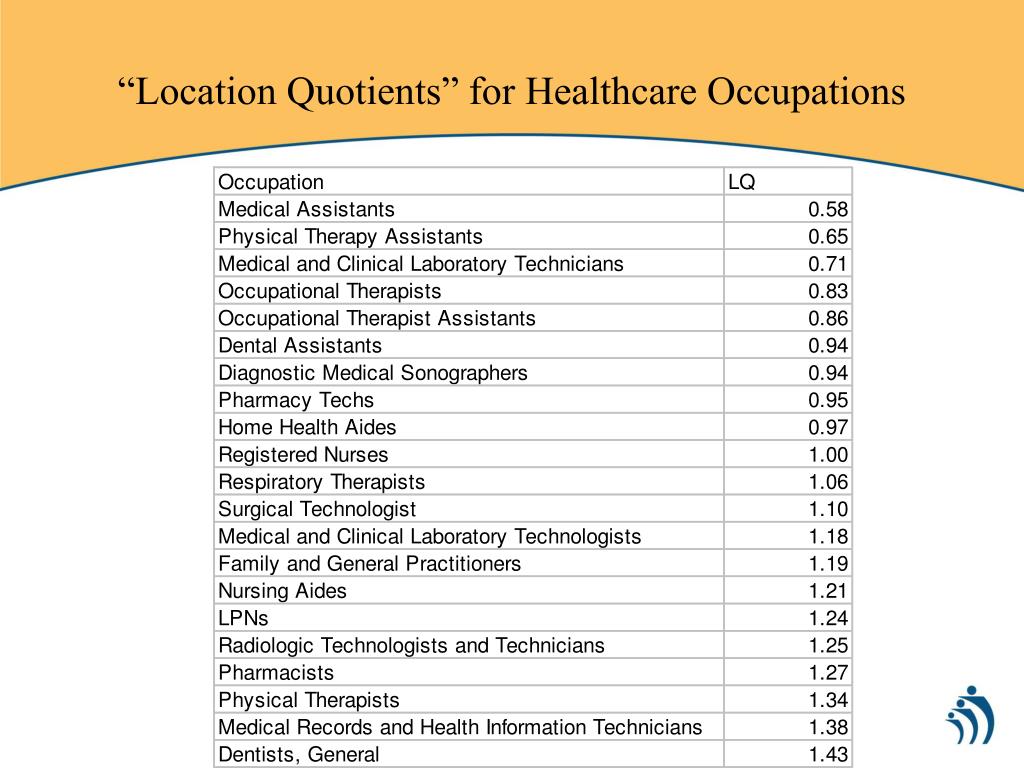 “Location Quotients” for Healthcare Occupations

| Occupation | LQ |
|---|---|
| Medical Assistants | 0.58 |
| Physical Therapy Assistants | 0.65 |
| Medical and Clinical Laboratory Technicians | 0.71 |
| Occupational Therapists | 0.83 |
| Occupational Therapist Assistants | 0.86 |
| Dental Assistants | 0.94 |
| Diagnostic Medical Sonographers | 0.94 |
| Pharmacy Techs | 0.95 |
| Home Health Aides | 0.97 |
| Registered Nurses | 1.00 |
| Respiratory Therapists | 1.06 |
| Surgical Technologist | 1.10 |
| Medical and Clinical Laboratory Technologists | 1.18 |
| Family and General Practitioners | 1.19 |
| Nursing Aides | 1.21 |
| LPNs | 1.24 |
| Radiologic Technologists and Technicians | 1.25 |
| Pharmacists | 1.27 |
| Physical Therapists | 1.34 |
| Medical Records and Health Information Technicians | 1.38 |
| Dentists, General | 1.43 |